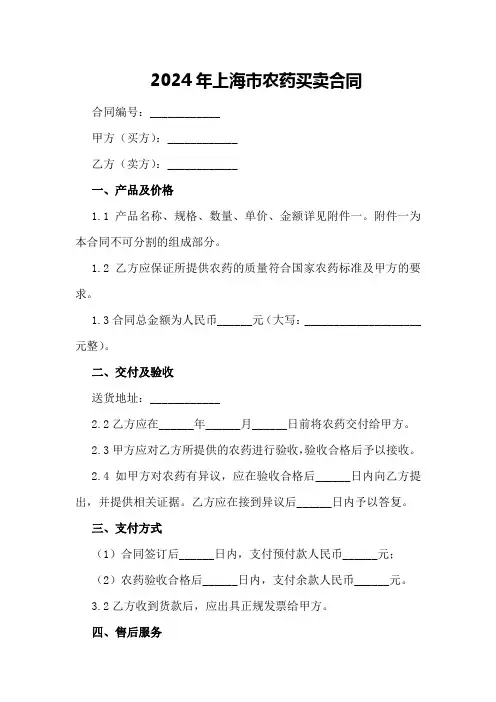 2024年上海市农药买卖合同

合同编号：____________

甲方（买方）：____________

乙方（卖方）：____________

一、产品及价格

1.1 产品名称、规格、数量、单价、金额详见附件一。附件一为本合同不可分割的组成部分。

1.2 乙方应保证所提供农药的质量符合国家农药标准及甲方的要求。

1.3 合同总金额为人民币______元（大写：____________________元整）。

二、交付及验收

送货地址：____________

2.2 乙方应在______年______月______日前将农药交付给甲方。

2.3 甲方应对乙方所提供的农药进行验收，验收合格后予以接收。

2.4 如甲方对农药有异议，应在验收合格后______日内向乙方提出，并提供相关证据。乙方应在接到异议后______日内予以答复。

三、支付方式

（1）合同签订后______日内，支付预付款人民币______元；

（2）农药验收合格后______日内，支付余款人民币______元。

3.2 乙方收到货款后，应出具正规发票给甲方。

四、售后服务